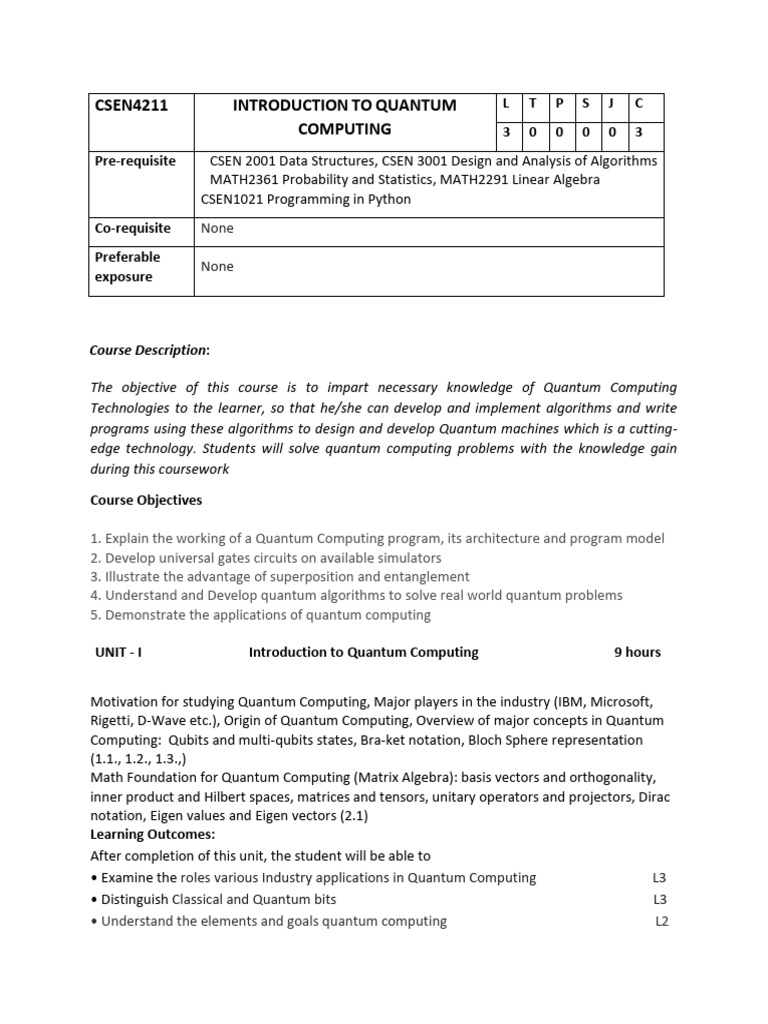 | CSEN4211 | INTRODUCTION TO QUANTUM COMPUTING | L | T | P | S | J | C |
|---|---|---|---|---|---|---|---|
| | | 3 | 0 | 0 | 0 | 0 | 3 |
| Pre-requisite | CSEN 2001 Data Structures, CSEN 3001 Design and Analysis of Algorithms MATH2361 Probability and Statistics, MATH2291 Linear Algebra CSEN1021 Programming in Python | | | | | | |
| Co-requisite | None | | | | | | |
| Preferable exposure | None | | | | | | |

Course Description:

The objective of this course is to impart necessary knowledge of Quantum Computing Technologies to the learner, so that he/she can develop and implement algorithms and write programs using these algorithms to design and develop Quantum machines which is a cutting-edge technology. Students will solve quantum computing problems with the knowledge gain during this coursework

Course Objectives

1. Explain the working of a Quantum Computing program, its architecture and program model
2. Develop universal gates circuits on available simulators
3. Illustrate the advantage of superposition and entanglement
4. Understand and Develop quantum algorithms to solve real world quantum problems
5. Demonstrate the applications of quantum computing

UNIT - I Introduction to Quantum Computing 9 hours

Motivation for studying Quantum Computing, Major players in the industry (IBM, Microsoft, Rigetti, D-Wave etc.), Origin of Quantum Computing, Overview of major concepts in Quantum Computing: Qubits and multi-qubits states, Bra-ket notation, Bloch Sphere representation (1.1., 1.2., 1.3.,)
Math Foundation for Quantum Computing (Matrix Algebra): basis vectors and orthogonality, inner product and Hilbert spaces, matrices and tensors, unitary operators and projectors, Dirac notation, Eigen values and Eigen vectors (2.1)
Learning Outcomes:
After completion of this unit, the student will be able to
• Examine the roles various Industry applications in Quantum Computing L3
• Distinguish Classical and Quantum bits L3
• Understand the elements and goals quantum computing L2